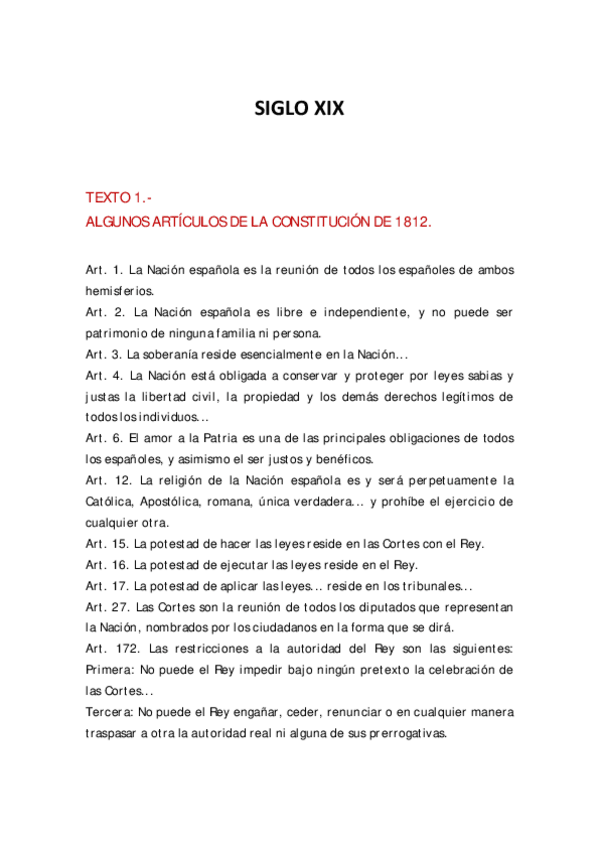 SIGLO XIX

TEXTO 1.-
ALGUNOS ARTÍCULOS DE LA CONSTITUCIÓN DE 1812.

Art. 1. La Nación española es la reunión de todos los españoles de ambos hemisferios.
Art. 2. La Nación española es libre e independiente, y no puede ser patrimonio de ninguna familia ni persona.
Art. 3. La soberanía reside esencialmente en la Nación...
Art. 4. La Nación está obligada a conservar y proteger por leyes sabias y justas la libertad civil, la propiedad y los demás derechos legítimos de todos los individuos...
Art. 6. El amor a la Patria es una de las principales obligaciones de todos los españoles, y asimismo el ser justos y benéficos.
Art. 12. La religión de la Nación española es y será perpetuamente la Católica, Apostólica, romana, única verdadera... y prohíbe el ejercicio de cualquier otra.
Art. 15. La potestad de hacer las leyes reside en las Cortes con el Rey.
Art. 16. La potestad de ejecutar las leyes reside en el Rey.
Art. 17. La potestad de aplicar las leyes... reside en los tribunales...
Art. 27. Las Cortes son la reunión de todos los diputados que representan la Nación, nombrados por los ciudadanos en la forma que se dirá.
Art. 172. Las restricciones a la autoridad del Rey son las siguientes: Primera: No puede el Rey impedir bajo ningún pretexto la celebración de las Cortes...
Tercera: No puede el Rey engañar, ceder, renunciar o en cualquier manera traspasar a otra la autoridad real ni alguna de sus prerrogativas.